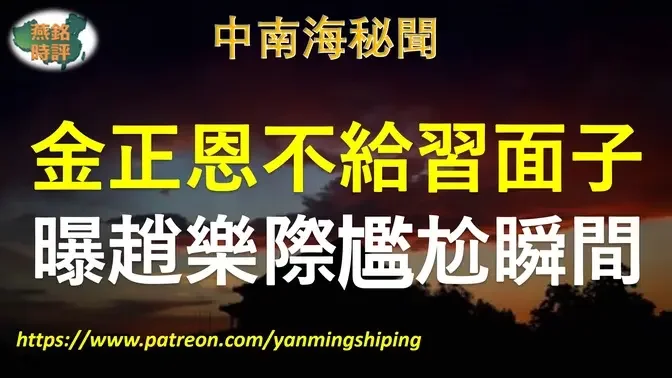 燕銘時評

中南海秘聞

金正恩不給習面子
曝趙樂際尷尬瞬間

https://www.patreon.com/yanmingshiping